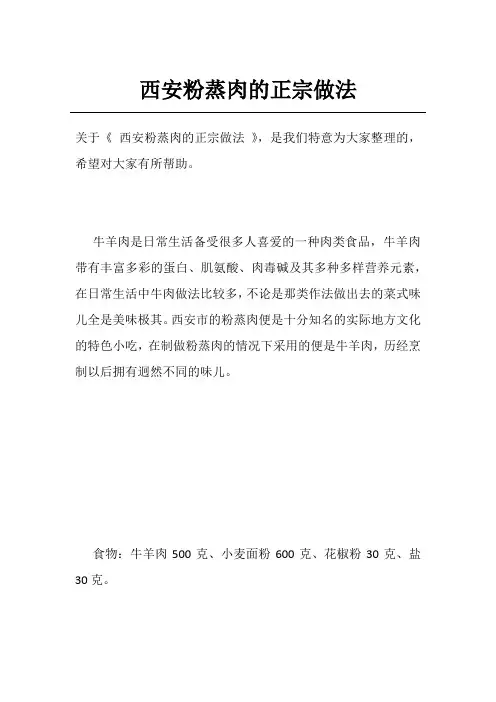 西安粉蒸肉的正宗做法

关于《 西安粉蒸肉的正宗做法 》，是我们特意为大家整理的，希望对大家有所帮助。

牛羊肉是日常生活备受很多人喜爱的一种肉类食品，牛羊肉带有丰富多彩的蛋白、肌氨酸、肉毒碱及其多种多样营养元素，在日常生活中牛肉做法比较多，不论是那类作法做出去的菜式味儿全是美味极其。西安市的粉蒸肉便是十分知名的实际地方文化的特色小吃，在制做粉蒸肉的情况下采用的便是牛羊肉，历经烹制以后拥有迥然不同的味儿。

食物：牛羊肉 500 克、小麦面粉 600 克、花椒粉 30 克、盐 30 克。